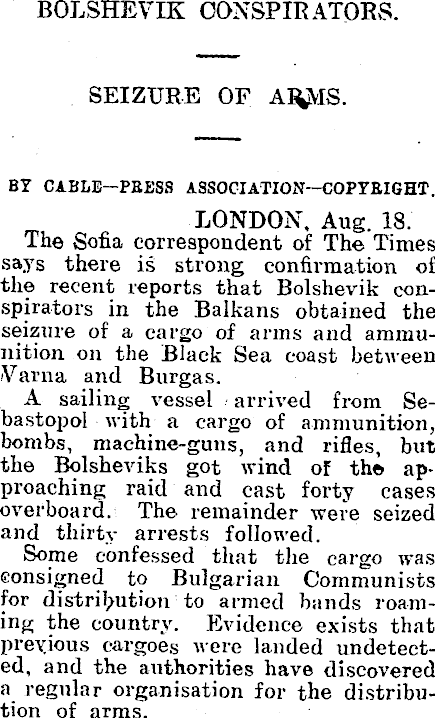 BOLSHEVIK CONSPIRATORS.

SEIZURE OF ARMS.

BY CABLE—PRESS ASSOCIATION—COPYRIGHT.

LONDON, Aug. 18.

The Sofia correspondent of The Times says there is strong confirmation of the recent reports that Bolshevik conspirators in the Balkans obtained the seizure of a cargo of arms and ammunition on the Black Sea coast between Varna and Burgas.

A sailing vessel arrived from Sebastopol with a cargo of ammunition, bombs, machine-guns, and rifles, but the Bolsheviks got wind of the approaching raid and cast forty cases overboard. The remainder were seized and thirty arrests followed.

Some confessed that the cargo was consigned to Bulgarian Communists for distribution to armed bands roaming the country. Evidence exists that previous cargoes were landed undetected, and the authorities have discovered a regular organisation for the distribution of arms.